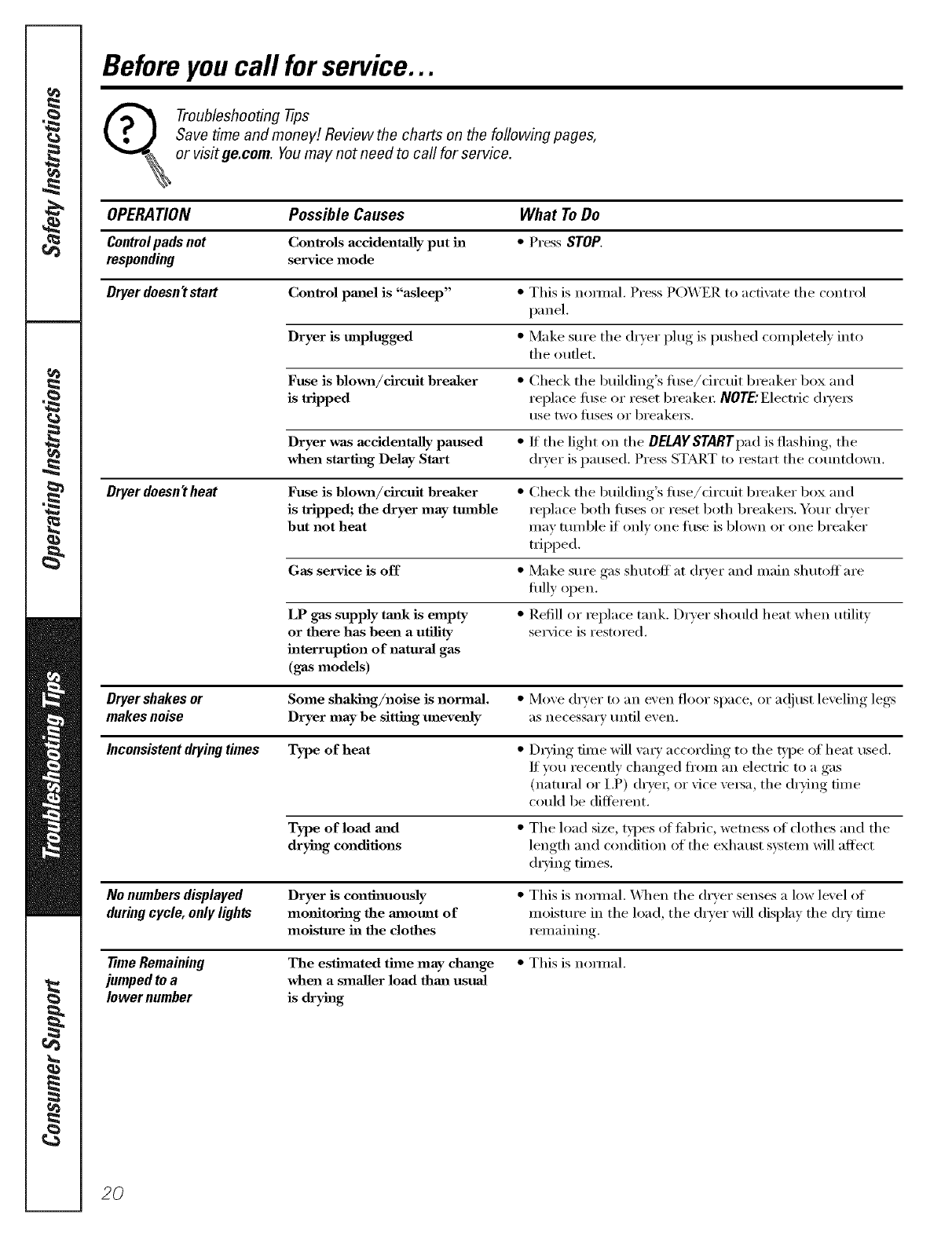 Safety Instructions

Operating Instructions

Troubleshooting Tips

Consumer Support

Before you call for service...

Troubleshooting Tips
Save time and money! Review the charts on the following pages, or visit ge.com. You may not need to call for service.

| OPERATION | Possible Causes | What To Do |
|---|---|---|
| Control pads not responding | Controls accidentally put in service mode | • Press STOP. |
| Dryer doesn't start | Control panel is "asleep" | • This is normal. Press POWER to activate the control panel. |
| | Dryer is unplugged | • Make sure the dryer plug is pushed completely into the outlet. |
| | Fuse is blown/circuit breaker is tripped | • Check the building's fuse/circuit breaker box and replace fuse or reset breaker. NOTE: Electric dryers use two fuses or breakers. |
| | Dryer was accidentally paused when starting Delay Start | • If the light on the DELAY START pad is flashing, the dryer is paused. Press START to restart the countdown. |
| Dryer doesn't heat | Fuse is blown/circuit breaker is tripped; the dryer may tumble but not heat | • Check the building's fuse/circuit breaker box and replace both fuses or reset both breakers. Your dryer may tumble if only one fuse is blown or one breaker tripped. |
| | Gas service is off | • Make sure gas shutoff at dryer and main shutoff are fully open. |
| | LP gas supply tank is empty or there has been a utility interruption of natural gas (gas models) | • Refill or replace tank. Dryer should heat when utility service is restored. |
| Dryer shakes or makes noise | Some shaking/noise is normal. Dryer may be sitting unevenly | • Move dryer to an even floor space, or adjust leveling legs as necessary until even. |
| Inconsistent drying times | Type of heat | • Drying time will vary according to the type of heat used. If you recently changed from an electric to a gas (natural or LP) dryer, or vice versa, the drying time could be different. |
| | Type of load and drying conditions | • The load size, types of fabric, wetness of clothes and the length and condition of the exhaust system will affect drying times. |
| No numbers displayed during cycle, only lights | Dryer is continuously monitoring the amount of moisture in the clothes | • This is normal. When the dryer senses a low level of moisture in the load, the dryer will display the dry time remaining. |
| Time Remaining jumped to a lower number | The estimated time may change when a smaller load than usual is drying | • This is normal. |

20